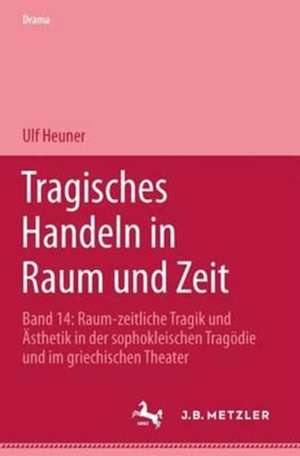 Drama

Ulf Heuner

Tragisches Handeln in Raum und Zeit

Band 14: Raum-zeitliche Tragik und Ästhetik in der sophokleischen Tragödie und im griechischen Theater

J.B. METZLER